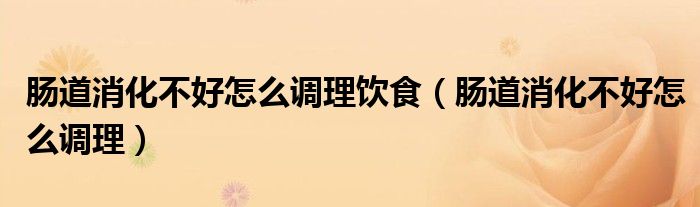 肠道消化不好怎么调理饮食（肠道消化不好怎么调理）